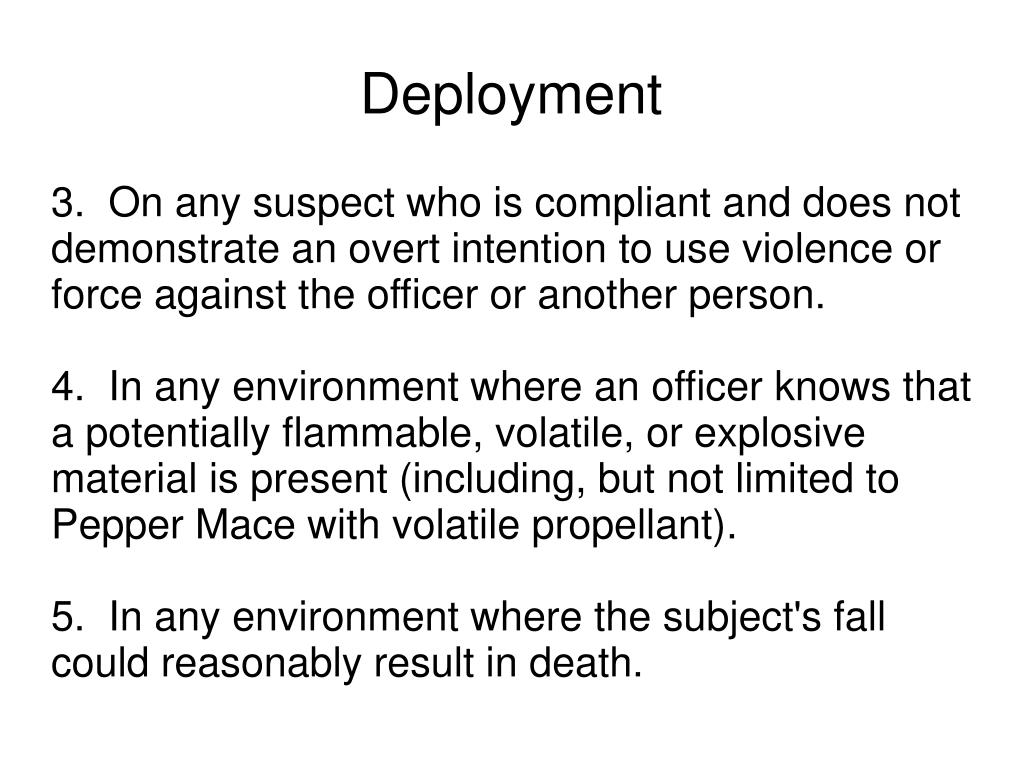 Deployment

3. On any suspect who is compliant and does not demonstrate an overt intention to use violence or force against the officer or another person.

4. In any environment where an officer knows that a potentially flammable, volatile, or explosive material is present (including, but not limited to Pepper Mace with volatile propellant).

5. In any environment where the subject's fall could reasonably result in death.